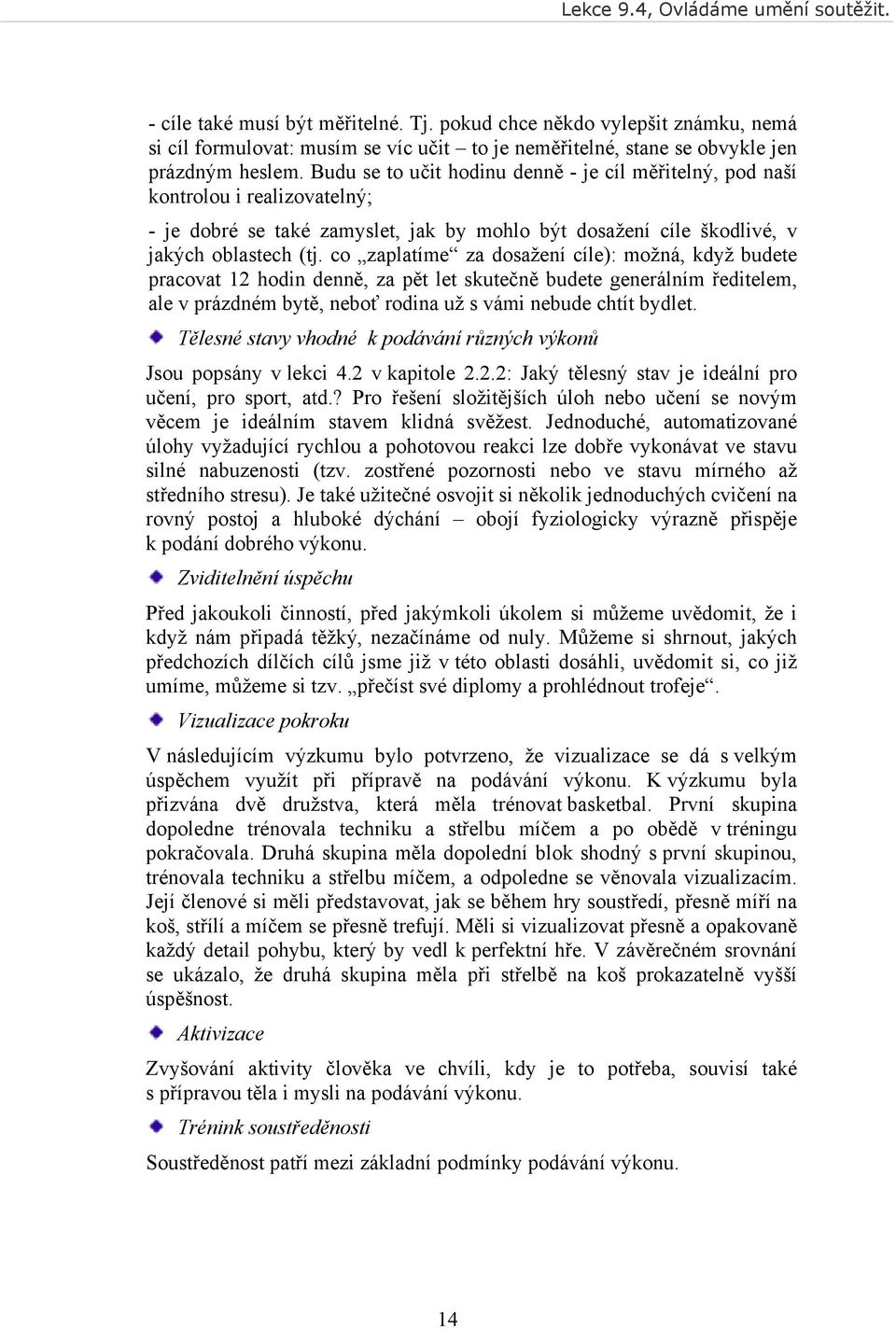 Lekce 9.4, Ovládáme umění soutěžit.

- cíle také musí být měřitelné. Tj. pokud chce někdo vylepšit známku, nemá si cíl formulovat: musím se víc učit – to je neměřitelné, stane se obvykle jen prázdným heslem. Budu se to učit hodinu denně - je cíl měřitelný, pod naší kontrolou i realizovatelný;

- je dobré se také zamyslet, jak by mohlo být dosažení cíle škodlivé, v jakých oblastech (tj. co „zaplatíme“ za dosažení cíle): možná, když budete pracovat 12 hodin denně, za pět let skutečně budete generálním ředitelem, ale v prázdném bytě, neboť rodina už s vámi nebude chtít bydlet.

Tělesné stavy vhodné k podávání různých výkonů

Jsou popsány v lekci 4.2 v kapitole 2.2.2: Jaký tělesný stav je ideální pro učení, pro sport, atd.? Pro řešení složitějších úloh nebo učení se novým věcem je ideálním stavem klidná svěžest. Jednoduché, automatizované úlohy vyžadující rychlou a pohotovou reakci lze dobře vykonávat ve stavu silné nabuzenosti (tzv. zostřené pozornosti nebo ve stavu mírného až středního stresu). Je také užitečné osvojit si několik jednoduchých cvičení na rovný postoj a hluboké dýchání – obojí fyziologicky výrazně přispěje k podání dobrého výkonu.

Zviditelnění úspěchu

Před jakoukoli činností, před jakýmkoli úkolem si můžeme uvědomit, že i když nám připadá těžký, nezačínáme od nuly. Můžeme si shrnout, jakých předchozích dílčích cílů jsme již v této oblasti dosáhli, uvědomit si, co již umíme, můžeme si tzv. „přečíst své diplomy a prohlédnout trofeje“.

Vizualizace pokroku

V následujícím výzkumu bylo potvrzeno, že vizualizace se dá s velkým úspěchem využít při přípravě na podávání výkonu. K výzkumu byla přizvána dvě družstva, která měla trénovat basketbal. První skupina dopoledne trénovala techniku a střelbu míčem a po obědě v tréningu pokračovala. Druhá skupina měla dopolední blok shodný s první skupinou, trénovala techniku a střelbu míčem, a odpoledne se věnovala vizualizacím. Její členové si měli představovat, jak se během hry soustředí, přesně míří na koš, střílí a míčem se přesně trefují. Měli si vizualizovat přesně a opakovaně každý detail pohybu, který by vedl k perfektní hře. V závěrečném srovnání se ukázalo, že druhá skupina měla při střelbě na koš prokazatelně vyšší úspěšnost.

Aktivizace

Zvyšování aktivity člověka ve chvíli, kdy je to potřeba, souvisí také s přípravou těla i mysli na podávání výkonu.

Trénink soustředěnosti

Soustředěnost patří mezi základní podmínky podávání výkonu.

14